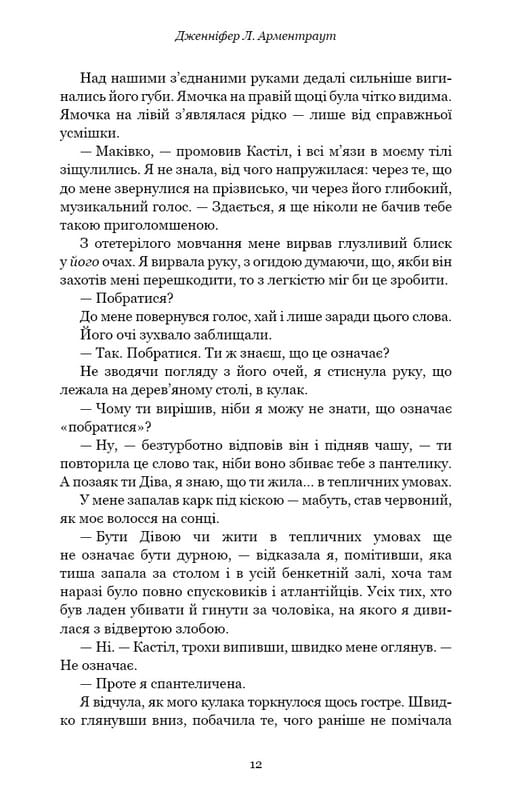 Дженніфер Л. Арментраут

Над нашими з'єднаними руками дедалі сильніше вигинались його губи. Ямочка на правій щоці була чітко видима. Ямочка на лівій з'являлася рідко — лише від справжньої усмішки.

— Маківко, — промовив Кастіл, і всі м'язи в моєму тілі зіщулились. Я не знала, від чого напружилася: через те, що до мене звернулися на прізвисько, чи через його глибокий, музикальний голос. — Здається, я ще ніколи не бачив тебе такою приголомшеною.

З отетерілого мовчання мене вирвав глузливий блиск у його очах. Я вирвала руку, з огидою думаючи, що, якби він захотів мені перешкодити, то з легкістю міг би це зробити.

— Побратися?

До мене повернувся голос, хай і лише заради цього слова. Його очі зухвало заблищали.

— Так. Побратися. Ти ж знаєш, що це означає?

Не зводячи погляду з його очей, я стиснула руку, що лежала на дерев'яному столі, в кулак.

— Чому ти вирішив, ніби я можу не знати, що означає «побратися»?

— Ну, — безтурботно відповів він і підняв чашу, — ти повторила це слово так, ніби воно збиває тебе з пантелику. А позаяк ти Діва, я знаю, що ти жила... в тепличних умовах.

У мене запалав карк під кіскою — мабуть, став червоний, як моє волосся на сонці.

— Бути Дівою чи жити в тепличних умовах ще не означає бути дурною, — відказала я, помітивши, яка тиша запала за столом і в усій бенкетній залі, хоча там наразі було повно спусковиків і атлантійців. Усіх тих, хто був ладен убивати й гинути за чоловіка, на якого я дивилася з відвертою злобою.

— Ні. — Кастіл, трохи випивши, швидко мене оглянув. — Не означає.

— Проте я спантеличена.

Я відчула, як мого кулака торкнулося щось гостре. Швидко глянувши вниз, побачила те, чого раніше не помічала

12